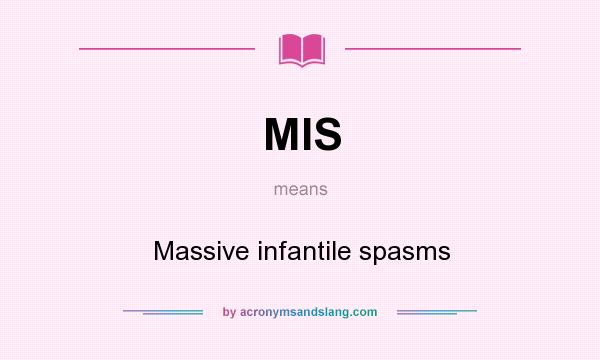 MIS

means

Massive infantile spasms

by acronymsandslang.com